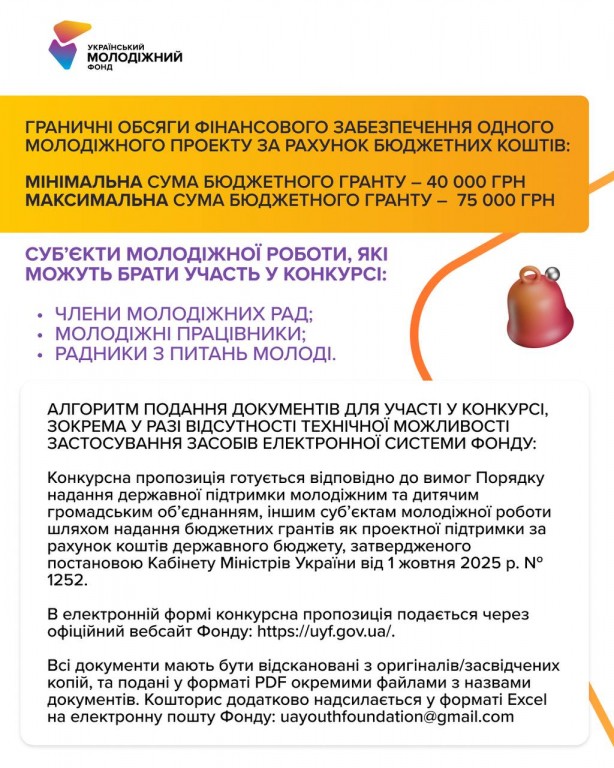 УКРАЇНСЬКИЙ
МОЛОДІЖНИЙ
ФОНД

ГРАНИЧНІ ОБСЯГИ ФІНАНСОВОГО ЗАБЕЗПЕЧЕННЯ ОДНОГО МОЛОДІЖНОГО ПРОЕКТУ ЗА РАХУНОК БЮДЖЕТНИХ КОШТІВ:

МІНІМАЛЬНА СУМА БЮДЖЕТНОГО ГРАНТУ – 40 000 ГРН
МАКСИМАЛЬНА СУМА БЮДЖЕТНОГО ГРАНТУ – 75 000 ГРН

СУБ'ЄКТИ МОЛОДІЖНОЇ РОБОТИ, ЯКІ МОЖУТЬ БРАТИ УЧАСТЬ У КОНКУРСІ:

• ЧЛЕНИ МОЛОДІЖНИХ РАД;
• МОЛОДІЖНІ ПРАЦІВНИКИ;
• РАДНИКИ З ПИТАНЬ МОЛОДІ.

АЛГОРИТМ ПОДАННЯ ДОКУМЕНТІВ ДЛЯ УЧАСТІ У КОНКУРСІ, ЗОКРЕМА У РАЗІ ВІДСУТНОСТІ ТЕХНІЧНОЇ МОЖЛИВОСТІ ЗАСТОСУВАННЯ ЗАСОБІВ ЕЛЕКТРОННОЇ СИСТЕМИ ФОНДУ:

Конкурсна пропозиція готується відповідно до вимог Порядку надання державної підтримки молодіжним та дитячим громадським об'єднанням, іншим суб'єктам молодіжної роботи шляхом надання бюджетних грантів як проектної підтримки за рахунок коштів державного бюджету, затвердженого постановою Кабінету Міністрів України від 1 жовтня 2025 р. № 1252.

В електронній формі конкурсна пропозиція подається через офіційний вебсайт Фонду: https://uyf.gov.ua/.

Всі документи мають бути відскановані з оригіналів/засвідчених копій, та подані у форматі PDF окремими файлами з назвами документів. Кошторис додатково надсилається у форматі Excel на електронну пошту Фонду: uayouthfoundation@gmail.com